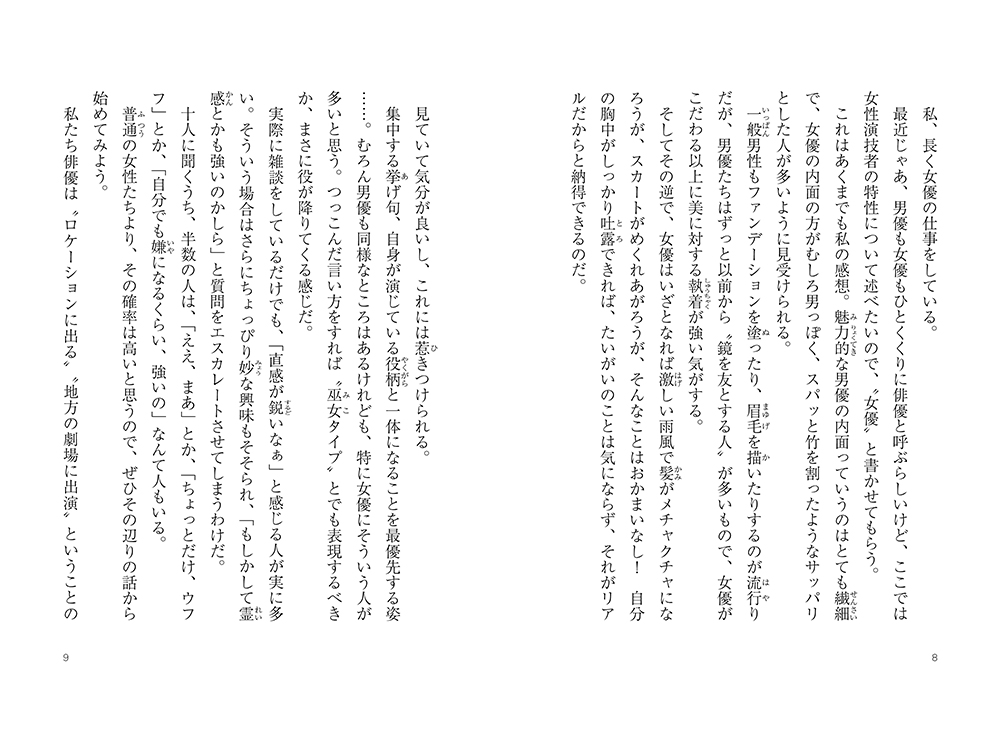 私、長く女優の仕事をしている。

最近じゃあ、男優も女優もひとくくりに俳優と呼ぶらしいけど、ここでは女性演技者の特性について述べたいので、〝女優〟と書かせてもらう。

これはあくまでも私の感想。魅力的な男優の内面っていうのはとても繊細で、女優の内面の方がむしろ男っぽく、スパッと竹を割ったようなサッパリとした人が多いように見受けられる。

一般男性もファンデーションを塗ったり、眉毛を描いたりするのが流行りだが、男優たちはずっと以前から〝鏡を友とする人〟が多いもので、女優がこだわる以上に美に対する執着が強い気がする。

そしてその逆で、女優はいざとなれば激しい雨風で髪がメチャクチャになろうが、スカートがめくれあがろうが、そんなことはおかまいなし！　自分の胸中がしっかり吐露できれば、たいがいのことは気にならず、それがリアルだからと納得できるのだ。

8

見ていて気分が良いし、これには惹きつけられる。

集中する挙げ句、自身が演じている役柄と一体になることを最優先する姿……。むろん男優も同様なところはあるけれども、特に女優にそういう人が多いと思う。つっこんだ言い方をすれば〝巫女タイプ〟とでも表現するべきか、まさに役が降りてくる感じだ。

実際に雑談をしているだけでも、「直感が鋭いなぁ」と感じる人が実に多い。そういう場合はさらにちょっぴり妙な興味もそそられ、「もしかして霊感とかも強いのかしら」と質問をエスカレートさせてしまうわけだ。

十人に聞くうち、半数の人は、「ええ、まあ」とか、「ちょっとだけ、ウフフ」とか、「自分でも嫌になるくらい、強いの」なんて人もいる。

普通の女性たちより、その確率は高いと思うので、ぜひその辺りの話から始めてみよう。

私たち俳優は〝ロケーションに出る〟〝地方の劇場に出演〟ということの

9